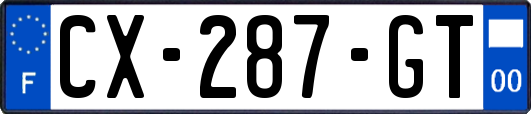 F
CX-287-GT
00